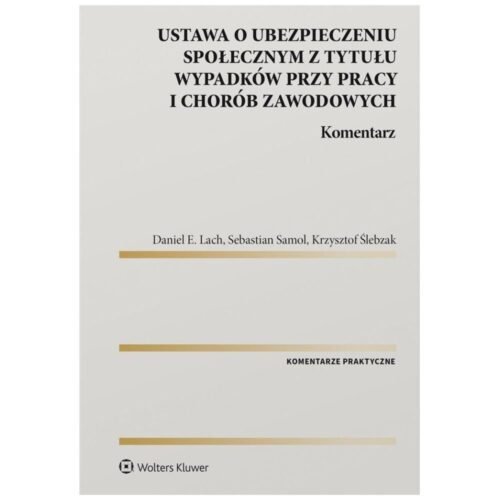 USTAWA O UBEZPIECZENIU SPOŁECZNYM Z TYTUŁU WYPADKÓW PRZY PRACY I CHORÓB ZAWODOWYCH

Komentarz

Daniel E. Lach, Sebastian Samol, Krzysztof Ślebzak

KOMENTARZE PRAKTYCZNE

Wolters Kluwer